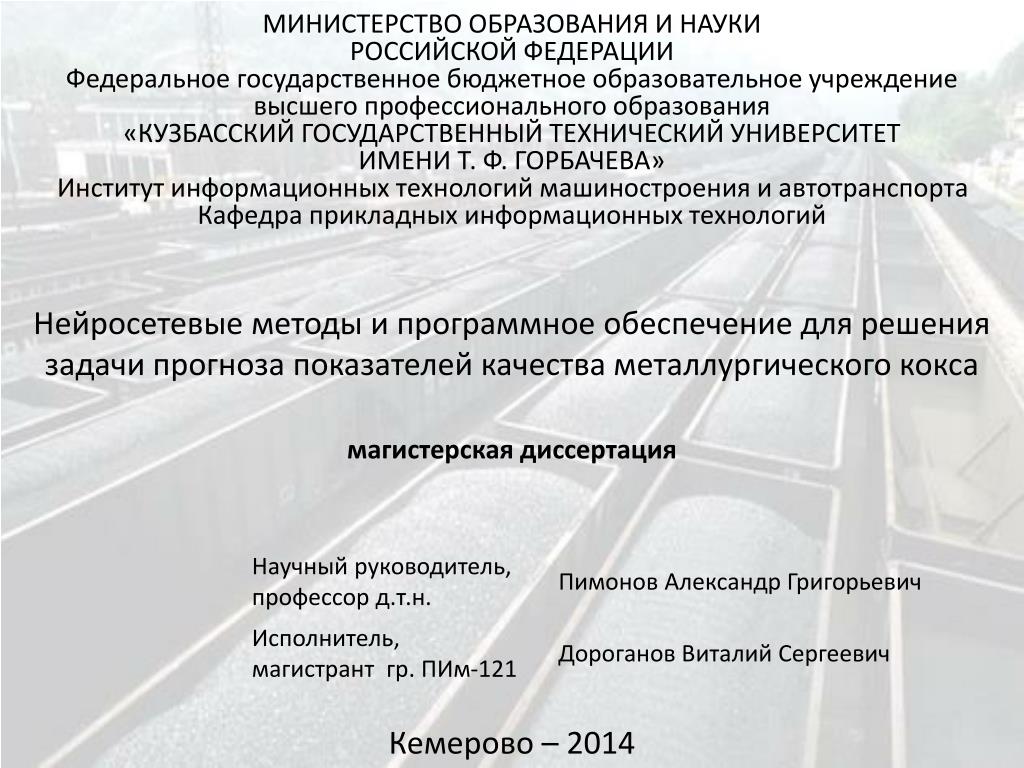 МИНИСТЕРСТВО ОБРАЗОВАНИЯ И НАУКИ
РОССИЙСКОЙ ФЕДЕРАЦИИ
Федеральное государственное бюджетное образовательное учреждение
высшего профессионального образования
«КУЗБАССКИЙ ГОСУДАРСТВЕННЫЙ ТЕХНИЧЕСКИЙ УНИВЕРСИТЕТ
ИМЕНИ Т. Ф. ГОРБАЧЕВА»
Институт информационных технологий машиностроения и автотранспорта
Кафедра прикладных информационных технологий

Нейросетевые методы и программное обеспечение для решения задачи прогноза показателей качества металлургического кокса

магистерская диссертация

| Научный руководитель, профессор д.т.н. | Пимонов Александр Григорьевич |
|---|---|
| Исполнитель, магистрант гр. ПИм-121 | Дороганов Виталий Сергеевич |

Кемерово – 2014